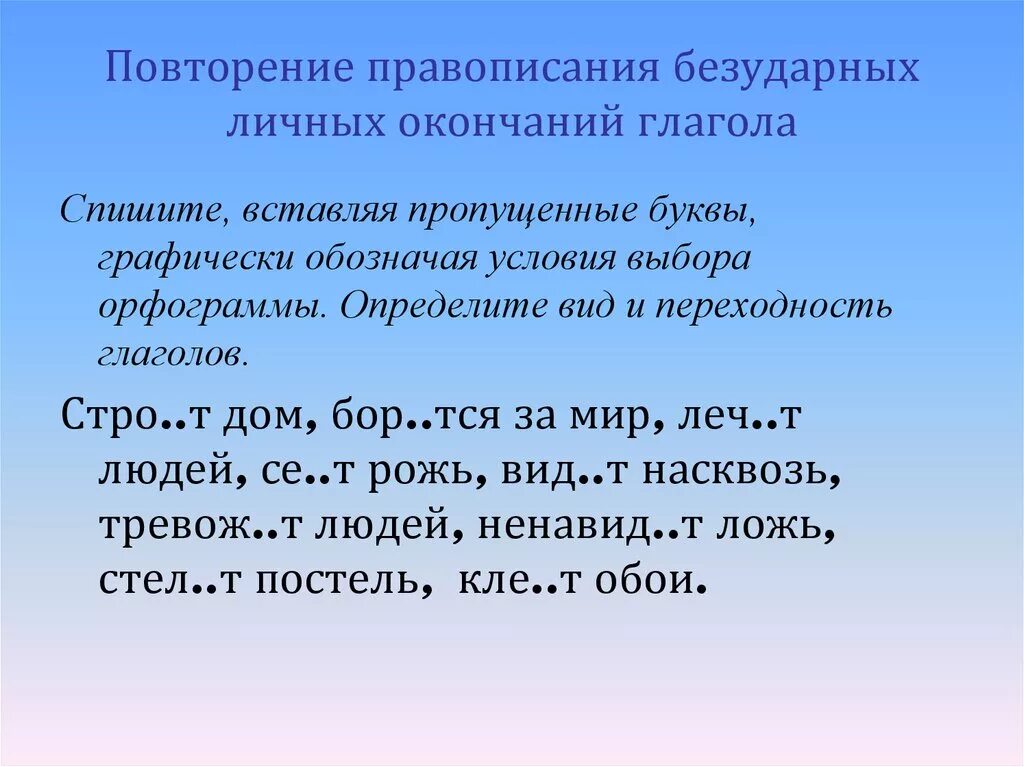 Повторение правописания безударных личных окончаний глагола

Спишите, вставляя пропущенные буквы, графически обозначая условия выбора орфограммы. Определите вид и переходность глаголов.

Стро..т дом, бор..тся за мир, леч..т людей, се..т рожь, вид..т насквозь, тревож..т людей, ненавид..т ложь, стел..т постель, кле..т обои.